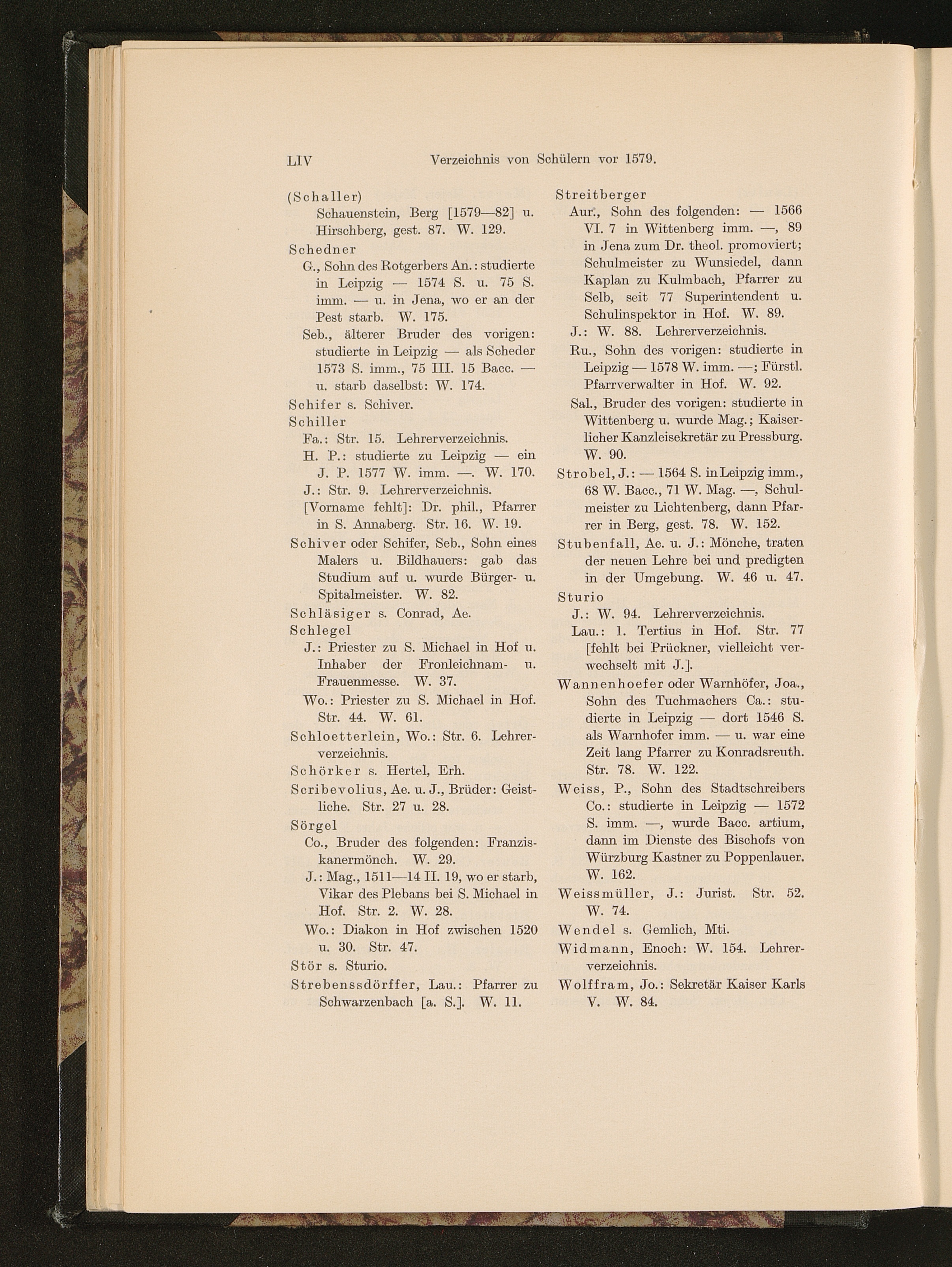 LIV Verzeichnis von Schülern vor 1579.

(Schaller)
Schauenstein, Berg [1579—82] u. Hirschberg, gest. 87. W. 129.

Schedner
G., Sohn des Rotgerbers An.: studierte in Leipzig — 1574 S. u. 75 S. imm. — u. in Jena, wo er an der Pest starb. W. 175.
Seb., älterer Bruder des vorigen: studierte in Leipzig — als Scheder 1573 S. imm., 75 III. 15 Bacc. — u. starb daselbst: W. 174.

Schifer s. Schiver.

Schiller
Fa.: Str. 15. Lehrerverzeichnis.
H. P.: studierte zu Leipzig — ein J. P. 1577 W. imm. —. W. 170.
J.: Str. 9. Lehrerverzeichnis.
[Vorname fehlt]: Dr. phil., Pfarrer in S. Annaberg. Str. 16. W. 19.

Schiver oder Schifer, Seb., Sohn eines Malers u. Bildhauers: gab das Studium auf u. wurde Bürger- u. Spitalmeister. W. 82.

Schläsiger s. Conrad, Ae.

Schlegel
J.: Priester zu S. Michael in Hof u. Inhaber der Fronleichnam- u. Frauenmesse. W. 37.
Wo.: Priester zu S. Michael in Hof. Str. 44. W. 61.

Schloetterlein, Wo.: Str. 6. Lehrerverzeichnis.

Schörker s. Hertel, Erh.

Scribevolius, Ae. u. J., Brüder: Geistliche. Str. 27 u. 28.

Sörgel
Co., Bruder des folgenden: Franziskanermönch. W. 29.
J.: Mag., 1511—14 II. 19, wo er starb, Vikar des Plebans bei S. Michael in Hof. Str. 2. W. 28.
Wo.: Diakon in Hof zwischen 1520 u. 30. Str. 47.

Stör s. Sturio.

Strebenssdörffer, Lau.: Pfarrer zu Schwarzenbach [a. S.]. W. 11.

Streitberger
Aur., Sohn des folgenden: — 1566 VI. 7 in Wittenberg imm. —, 89 in Jena zum Dr. theol. promoviert; Schulmeister zu Wunsiedel, dann Kaplan zu Kulmbach, Pfarrer zu Selb, seit 77 Superintendent u. Schulinspektor in Hof. W. 89.
J.: W. 88. Lehrerverzeichnis.
Ru., Sohn des vorigen: studierte in Leipzig — 1578 W. imm. —; Fürstl. Pfarrverwalter in Hof. W. 92.
Sal., Bruder des vorigen: studierte in Wittenberg u. wurde Mag.; Kaiserlicher Kanzleisekretär zu Pressburg. W. 90.

Strobel, J.: — 1564 S. in Leipzig imm., 68 W. Bacc., 71 W. Mag. —, Schulmeister zu Lichtenberg, dann Pfarrer in Berg, gest. 78. W. 152.

Stubenfall, Ae. u. J.: Mönche, traten der neuen Lehre bei und predigten in der Umgebung. W. 46 u. 47.

Sturio
J.: W. 94. Lehrerverzeichnis.
Lau.: 1. Tertius in Hof. Str. 77 [fehlt bei Prückner, vielleicht verwechselt mit J.].

Wannenhoefer oder Warnhöfer, Joa., Sohn des Tuchmachers Ca.: studierte in Leipzig — dort 1546 S. als Warnhofer imm. — u. war eine Zeit lang Pfarrer zu Konradsreuth. Str. 78. W. 122.

Weiss, P., Sohn des Stadtschreibers Co.: studierte in Leipzig — 1572 S. imm. —, wurde Bacc. artium, dann im Dienste des Bischofs von Würzburg Kastner zu Poppenlauer. W. 162.

Weissmüller, J.: Jurist. Str. 52. W. 74.

Wendel s. Gemlich, Mti.

Widmann, Enoch: W. 154. Lehrerverzeichnis.

Wolffram, Jo.: Sekretär Kaiser Karls V. W. 84.